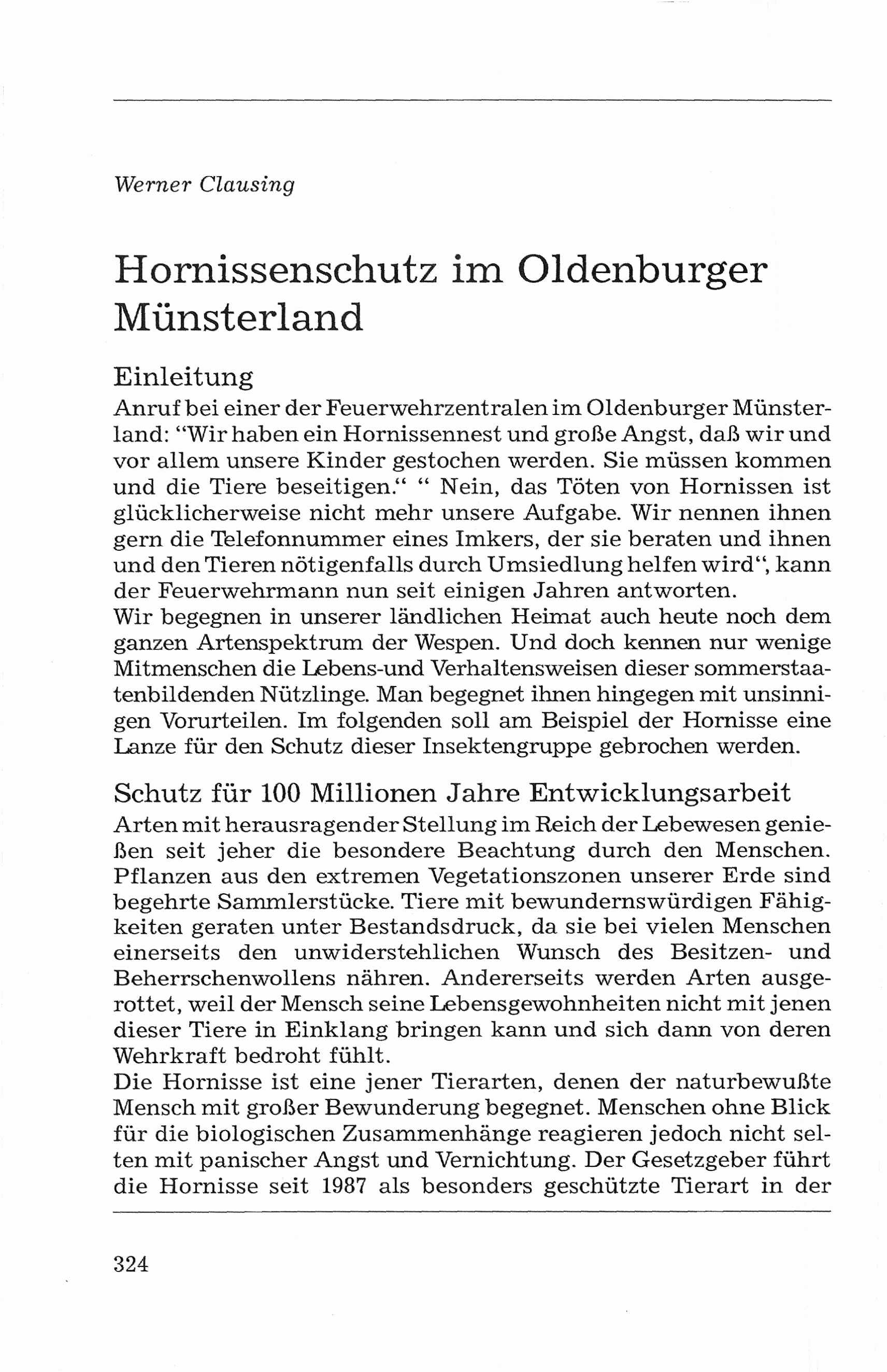 Werner Clausing

Hornissenschutz im Oldenburger Münsterland

Einleitung

Anruf bei einer der Feuerwehrzentralen im Oldenburger Münsterland: "Wir haben ein Hornissennest und große Angst, daß wir und vor allem unsere Kinder gestochen werden. Sie müssen kommen und die Tiere beseitigen." " Nein, das Töten von Hornissen ist glücklicherweise nicht mehr unsere Aufgabe. Wir nennen ihnen gern die Telefonnummer eines Imkers, der sie beraten und ihnen und den Tieren nötigenfalls durch Umsiedlung helfen wird", kann der Feuerwehrmann nun seit einigen Jahren antworten.
Wir begegnen in unserer ländlichen Heimat auch heute noch dem ganzen Artenspektrum der Wespen. Und doch kennen nur wenige Mitmenschen die Lebens-und Verhaltensweisen dieser sommerstaatenbildenden Nützlinge. Man begegnet ihnen hingegen mit unsinnigen Vorurteilen. Im folgenden soll am Beispiel der Hornisse eine Lanze für den Schutz dieser Insektengruppe gebrochen werden.

Schutz für 100 Millionen Jahre Entwicklungsarbeit

Arten mit herausragender Stellung im Reich der Lebewesen genießen seit jeher die besondere Beachtung durch den Menschen. Pflanzen aus den extremen Vegetationszonen unserer Erde sind begehrte Sammlerstücke. Tiere mit bewundernswürdigen Fähigkeiten geraten unter Bestandsdruck, da sie bei vielen Menschen einerseits den unwiderstehlichen Wunsch des Besitzen- und Beherrschenwollens nähren. Andererseits werden Arten ausgerottet, weil der Mensch seine Lebensgewohnheiten nicht mit jenen dieser Tiere in Einklang bringen kann und sich dann von deren Wehrkraft bedroht fühlt.
Die Hornisse ist eine jener Tierarten, denen der naturbewußte Mensch mit großer Bewunderung begegnet. Menschen ohne Blick für die biologischen Zusammenhänge reagieren jedoch nicht selten mit panischer Angst und Vernichtung. Der Gesetzgeber führt die Hornisse seit 1987 als besonders geschützte Tierart in der

324